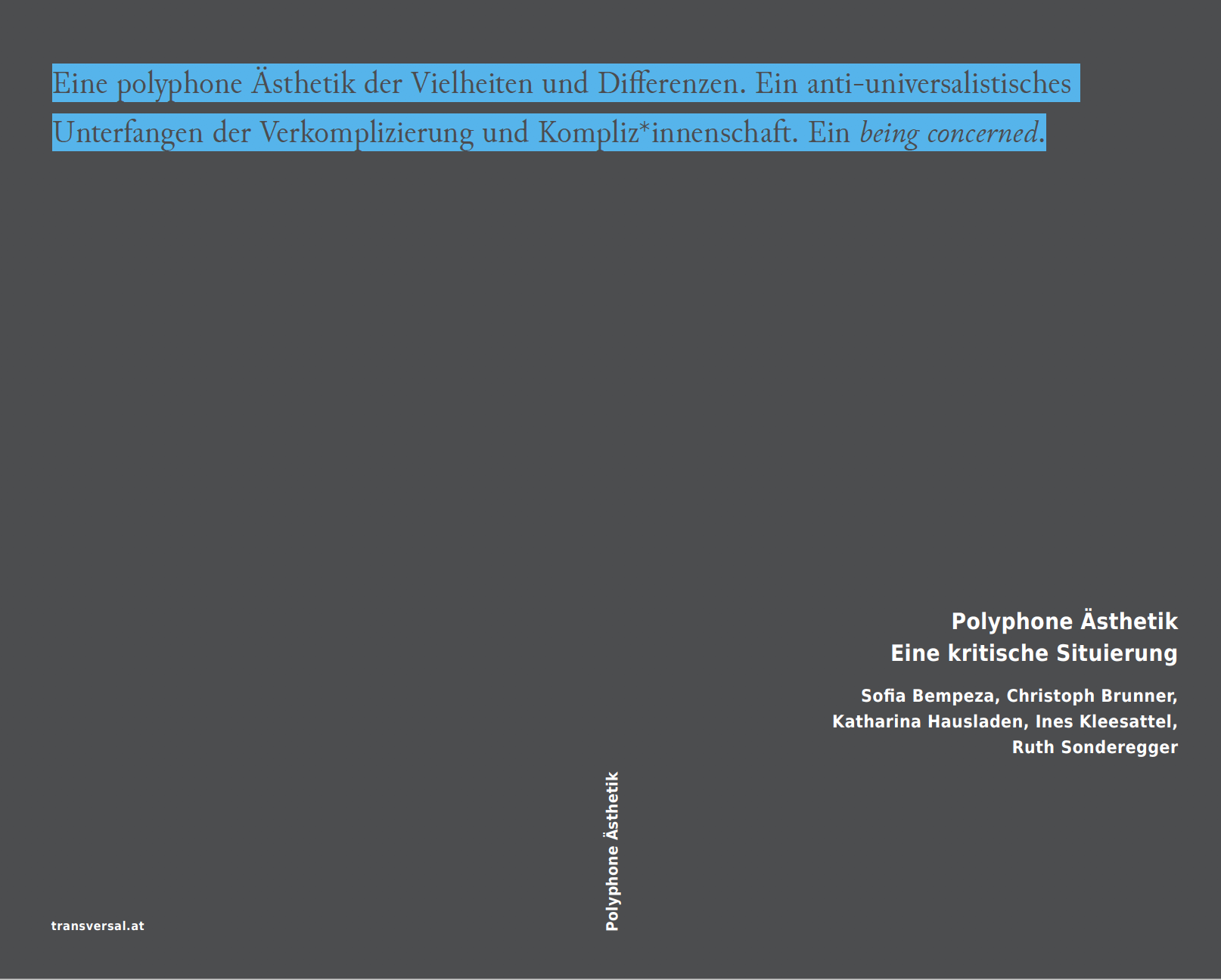 Eine polyphone Ästhetik der Vielheiten und Differenzen. Ein anti-universalistisches Unterfangen der Verkomplizierung und Kompliz*innenschaft. Ein being concerned.

Polyphone Ästhetik
Eine kritische Situierung

Sofia Bempeza, Christoph Brunner,
Katharina Hausladen, Ines Kleesattel,
Ruth Sonderegger

Polyphone Ästhetik

transversal.at